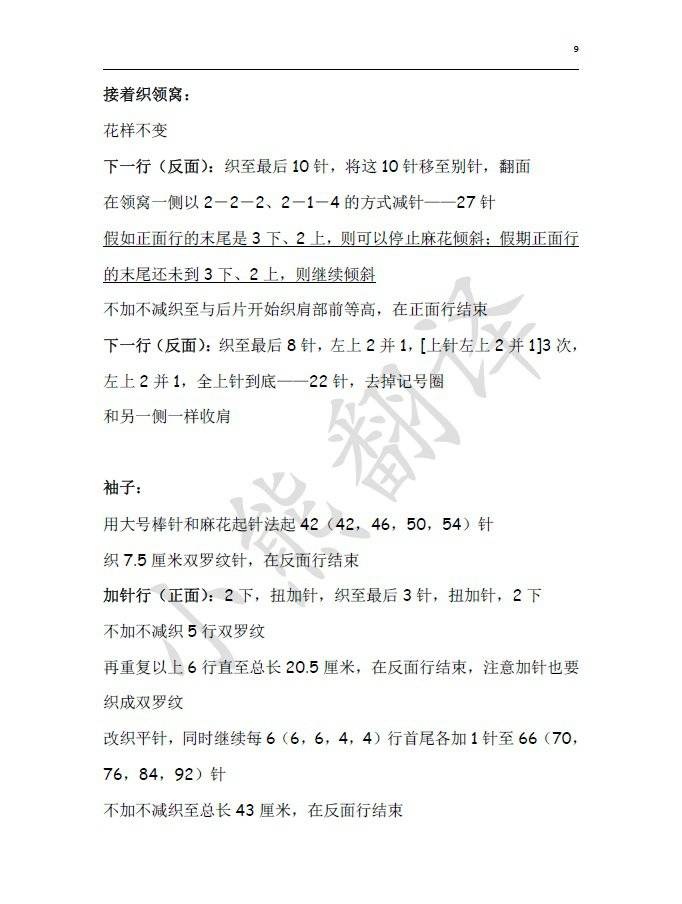 9

接着织领窝：

花样不变

下一行（反面）：织至最后 10 针，将这 10 针移至别针，翻面

在领窝一侧以 2－2－2、2－1－4 的方式减针——27 针

假如正面行的末尾是 3 下、2 上，则可以停止麻花倾斜；假期正面行的末尾还未到 3 下、2 上，则继续倾斜

不加不减织至与后片开始织肩部前等高，在正面行结束

下一行（反面）：织至最后 8 针，左上 2 并 1，[上针左上 2 并 1]3 次，左上 2 并 1，全上针到底——22 针，去掉记号圈

和另一侧一样收肩

袖子：

用大号棒针和麻花起针法起 42（42，46，50，54）针

织 7.5 厘米双罗纹针，在反面行结束

加针行（正面）：2 下，扭加针，织至最后 3 针，扭加针，2 下

不加不减织 5 行双罗纹

再重复以上 6 行直至总长 20.5 厘米，在反面行结束，注意加针也要织成双罗纹

改织平针，同时继续每 6（6，6，4，4）行首尾各加 1 针至 66（70，76，84，92）针

不加不减织至总长 43 厘米，在反面行结束

小熊翻译